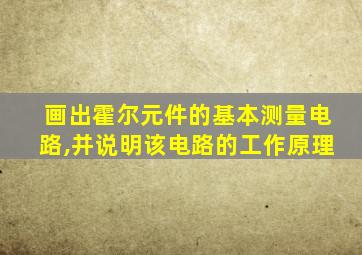 画出霍尔元件的基本测量电路,并说明该电路的工作原理